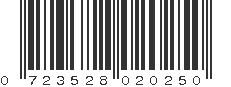 0 723528 020250